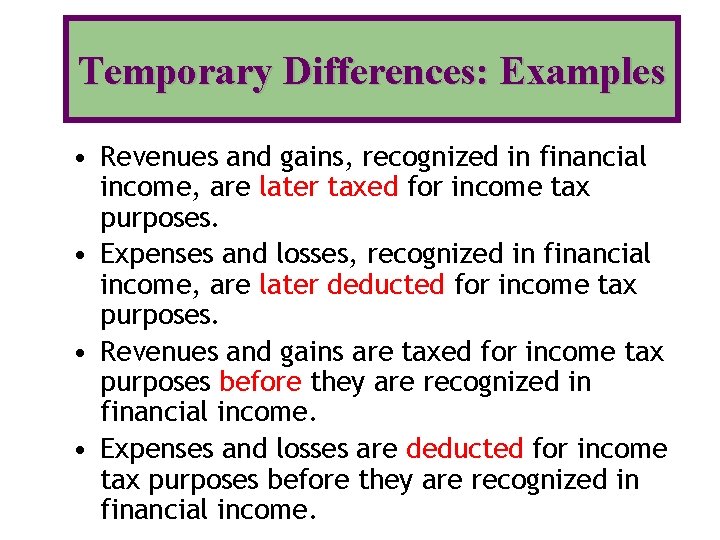 Temporary Differences: Examples

• Revenues and gains, recognized in financial income, are later taxed for income tax purposes.
• Expenses and losses, recognized in financial income, are later deducted for income tax purposes.
• Revenues and gains are taxed for income tax purposes before they are recognized in financial income.
• Expenses and losses are deducted for income tax purposes before they are recognized in financial income.